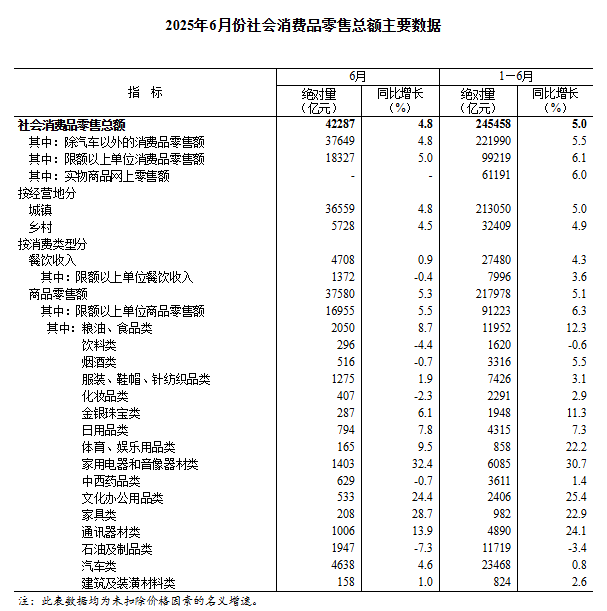 2025年6月份社会消费品零售总额主要数据

| 指　标 | 6月 绝对量（亿元） | 6月 同比增长（%） | 1－6月 绝对量（亿元） | 1－6月 同比增长（%） |
|---|---|---|---|---|
| 社会消费品零售总额 | 42287 | 4.8 | 245458 | 5.0 |
| 其中：除汽车以外的消费品零售额 | 37649 | 4.8 | 221990 | 5.5 |
| 其中：限额以上单位消费品零售额 | 18327 | 5.0 | 99219 | 6.1 |
| 其中：实物商品网上零售额 | - | - | 61191 | 6.0 |
| 按经营地分 | | | | |
| 城镇 | 36559 | 4.8 | 213050 | 5.0 |
| 乡村 | 5728 | 4.5 | 32409 | 4.9 |
| 按消费类型分 | | | | |
| 餐饮收入 | 4708 | 0.9 | 27480 | 4.3 |
| 其中：限额以上单位餐饮收入 | 1372 | -0.4 | 7996 | 3.6 |
| 商品零售额 | 37580 | 5.3 | 217978 | 5.1 |
| 其中：限额以上单位商品零售额 | 16955 | 5.5 | 91223 | 6.3 |
| 其中：粮油、食品类 | 2050 | 8.7 | 11952 | 12.3 |
| 饮料类 | 296 | -4.4 | 1620 | -0.6 |
| 烟酒类 | 516 | -0.7 | 3316 | 5.5 |
| 服装、鞋帽、针纺织品类 | 1275 | 1.9 | 7426 | 3.1 |
| 化妆品类 | 407 | -2.3 | 2291 | 2.9 |
| 金银珠宝类 | 287 | 6.1 | 1948 | 11.3 |
| 日用品类 | 794 | 7.8 | 4315 | 7.3 |
| 体育、娱乐用品类 | 165 | 9.5 | 858 | 22.2 |
| 家用电器和音像器材类 | 1403 | 32.4 | 6085 | 30.7 |
| 中西药品类 | 629 | -0.7 | 3611 | 1.4 |
| 文化办公用品类 | 533 | 24.4 | 2406 | 25.4 |
| 家具类 | 208 | 28.7 | 982 | 22.9 |
| 通讯器材类 | 1006 | 13.9 | 4890 | 24.1 |
| 石油及制品类 | 1947 | -7.3 | 11719 | -3.4 |
| 汽车类 | 4638 | 4.6 | 23468 | 0.8 |
| 建筑及装潢材料类 | 158 | 1.0 | 824 | 2.6 |

注：此表数据均为未扣除价格因素的名义增速。